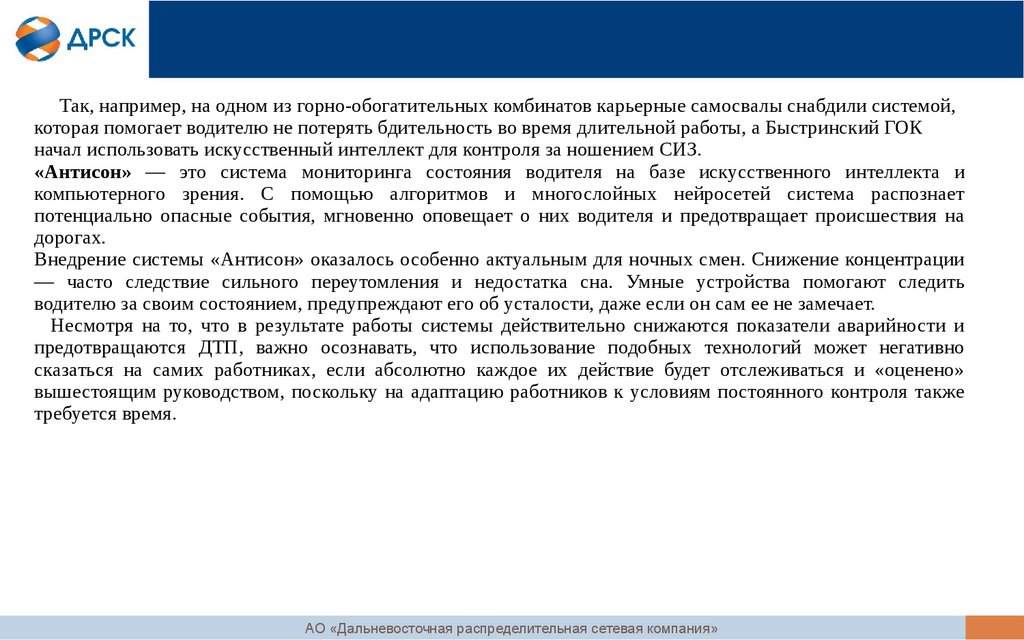 ДРСК

Так, например, на одном из горно-обогатительных комбинатов карьерные самосвалы снабдили системой, которая помогает водителю не потерять бдительность во время длительной работы, а Быстринский ГОК начал использовать искусственный интеллект для контроля за ношением СИЗ.
«Антисон» — это система мониторинга состояния водителя на базе искусственного интеллекта и компьютерного зрения. С помощью алгоритмов и многослойных нейросетей система распознает потенциально опасные события, мгновенно оповещает о них водителя и предотвращает происшествия на дорогах.
Внедрение системы «Антисон» оказалось особенно актуальным для ночных смен. Снижение концентрации — часто следствие сильного переутомления и недостатка сна. Умные устройства помогают следить водителю за своим состоянием, предупреждают его об усталости, даже если он сам ее не замечает.
Несмотря на то, что в результате работы системы действительно снижаются показатели аварийности и предотвращаются ДТП, важно осознавать, что использование подобных технологий может негативно сказаться на самих работниках, если абсолютно каждое их действие будет отслеживаться и «оценено» вышестоящим руководством, поскольку на адаптацию работников к условиям постоянного контроля также требуется время.

АО «Дальневосточная распределительная сетевая компания»